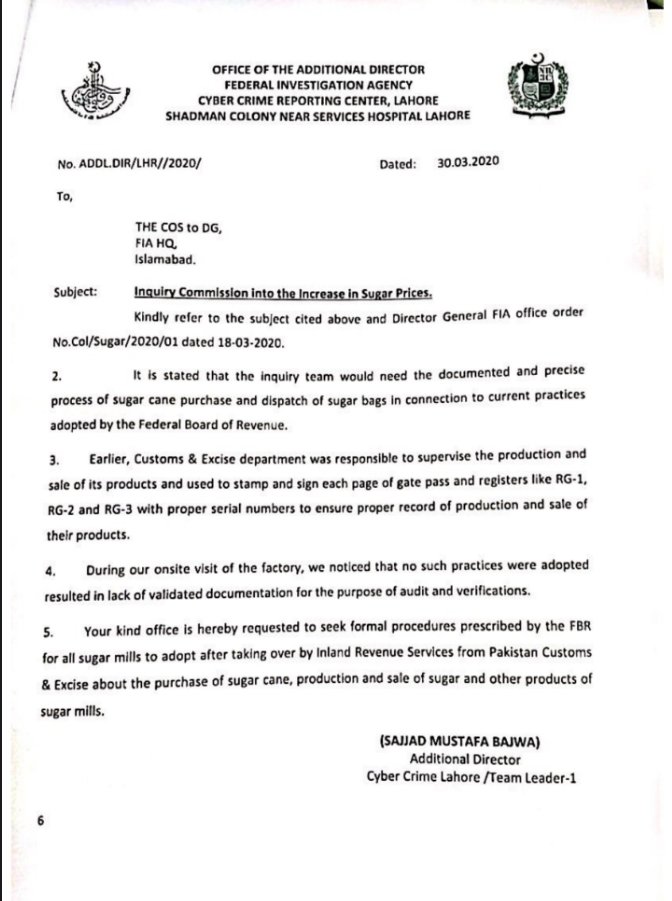 OFFICE OF THE ADDITIONAL DIRECTOR
FEDERAL INVESTIGATION AGENCY
CYBER CRIME REPORTING CENTER, LAHORE
SHADMAN COLONY NEAR SERVICES HOSPITAL LAHORE

No. ADDL.DIR/LHR//2020/ Dated: 30.03.2020

To,

THE COS to DG,
FIA HQ,
Islamabad.

Subject: Inquiry Commission into the Increase in Sugar Prices.

Kindly refer to the subject cited above and Director General FIA office order No.Col/Sugar/2020/01 dated 18-03-2020.

2. It is stated that the inquiry team would need the documented and precise process of sugar cane purchase and dispatch of sugar bags in connection to current practices adopted by the Federal Board of Revenue.

3. Earlier, Customs & Excise department was responsible to supervise the production and sale of its products and used to stamp and sign each page of gate pass and registers like RG-1, RG-2 and RG-3 with proper serial numbers to ensure proper record of production and sale of their products.

4. During our onsite visit of the factory, we noticed that no such practices were adopted resulted in lack of validated documentation for the purpose of audit and verifications.

5. Your kind office is hereby requested to seek formal procedures prescribed by the FBR for all sugar mills to adopt after taking over by Inland Revenue Services from Pakistan Customs & Excise about the purchase of sugar cane, production and sale of sugar and other products of sugar mills.

(SAJJAD MUSTAFA BAJWA)
Additional Director
Cyber Crime Lahore /Team Leader-1

6